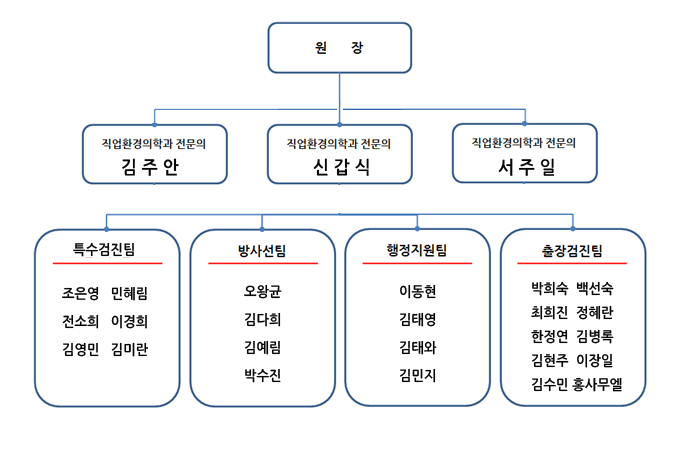 원 장

직업환경의학과 전문의
김 주 안

직업환경의학과 전문의
신 갑 식

직업환경의학과 전문의
서 주 일

특수검진팀
조은영 민혜림
전소희 이경희
김영민 김미란

방사선팀
오왕균
김다희
김예림
박수진

행정지원팀
이동현
김태영
김태와
김민지

출장검진팀
박희숙 백선숙
최희진 정혜란
한정연 김병록
김현주 이장일
김수민 홍사무엘